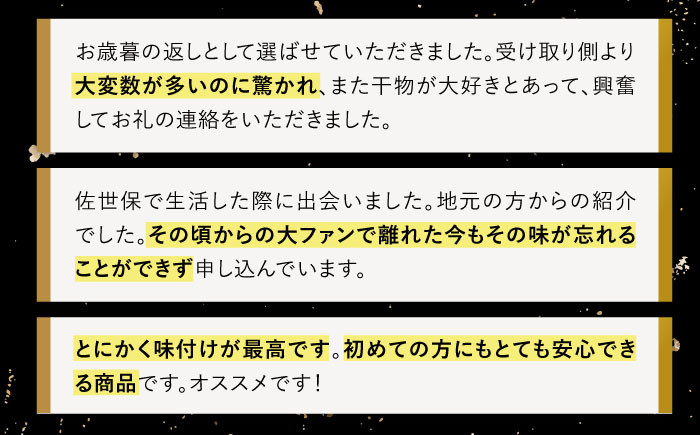 お歳暮の返しとして選ばせていただきました。受け取り側より大変数が多いのに驚かれ、また干物が大好きとあって、興奮してお礼の連絡をいただきました。

佐世保で生活した際に出会いました。地元の方からの紹介でした。その頃からの大ファンで離れた今もその味が忘れることができず申し込んでいます。

とにかく味付けが最高です。初めての方にもとても安心できる商品です。オススメです！